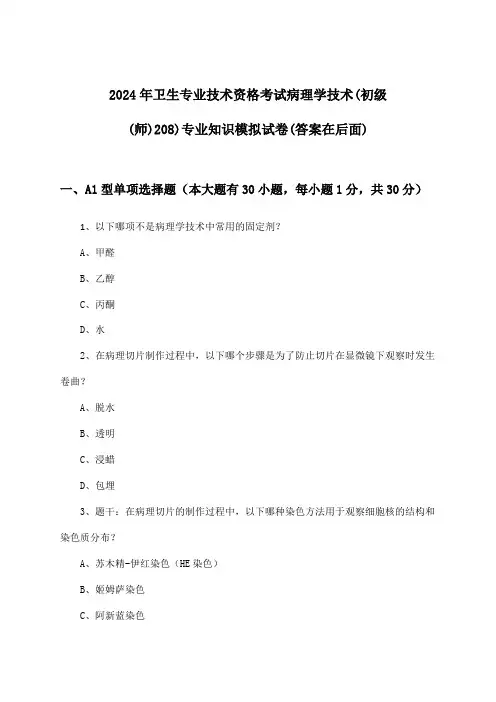 2024年卫生专业技术资格考试病理学技术(初级(师)208)专业知识模拟试卷(答案在后面)

一、A1型单项选择题（本大题有30小题，每小题1分，共30分）

1、以下哪项不是病理学技术中常用的固定剂？

A、甲醛

B、乙醇

C、丙酮

D、水

2、在病理切片制作过程中，以下哪个步骤是为了防止切片在显微镜下观察时发生卷曲？

A、脱水

B、透明

C、浸蜡

D、包埋

3、题干：在病理切片的制作过程中，以下哪种染色方法用于观察细胞核的结构和染色质分布？

A、苏木精-伊红染色（HE染色）

B、姬姆萨染色

C、阿新蓝染色